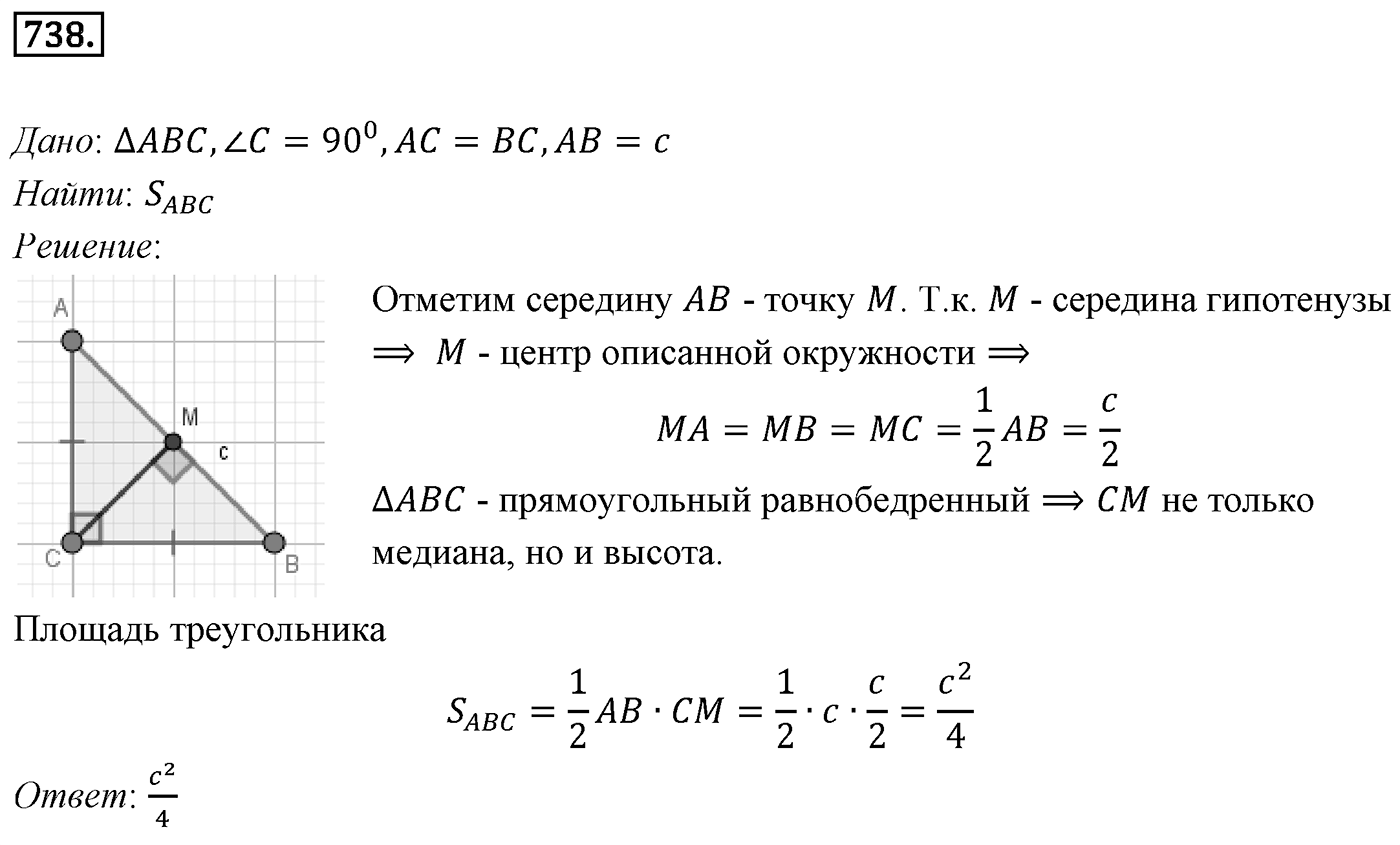 738.

Дано: $\Delta ABC, \angle C = 90^0, AC = BC, AB = c$
Найти: $S_{ABC}$
Решение:

A
M
c
C
B

Отметим середину $AB$ - точку $M$. Т.к. $M$ - середина гипотенузы $\Longrightarrow$ $M$ - центр описанной окружности $\Longrightarrow$

$MA = MB = MC = \frac{1}{2}AB = \frac{c}{2}$

$\Delta ABC$ - прямоугольный равнобедренный $\Longrightarrow$ $CM$ не только медиана, но и высота.

Площадь треугольника

$S_{ABC} = \frac{1}{2}AB \cdot CM = \frac{1}{2} \cdot c \cdot \frac{c}{2} = \frac{c^2}{4}$

Ответ: $\frac{c^2}{4}$